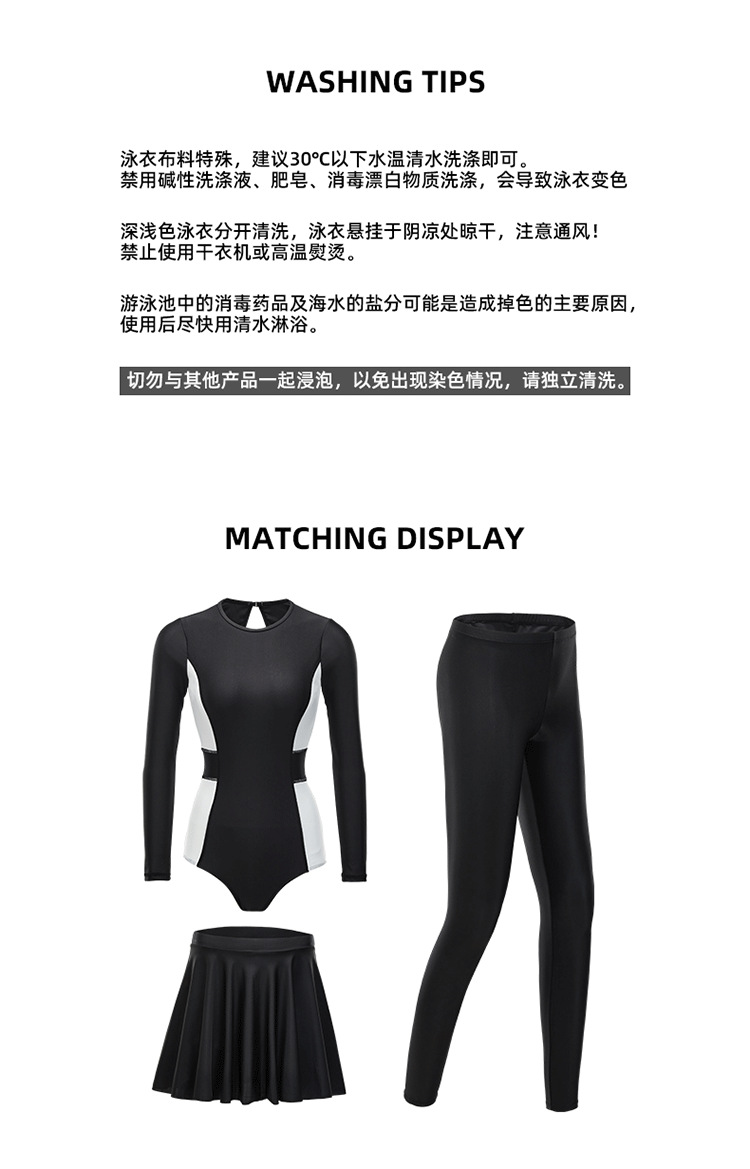 WASHING TIPS

泳衣布料特殊，建议30°C以下水温清水洗涤即可。
禁用碱性洗涤液、肥皂、消毒漂白物质洗涤，会导致泳衣变色

深浅色泳衣分开清洗，泳衣悬挂于阴凉处晾干，注意通风！
禁止使用干衣机或高温熨烫。

游泳池中的消毒药品及海水的盐分可能是造成掉色的主要原因，
使用后尽快用清水淋浴。

切勿与其他产品一起浸泡，以免出现染色情况，请独立清洗。

MATCHING DISPLAY